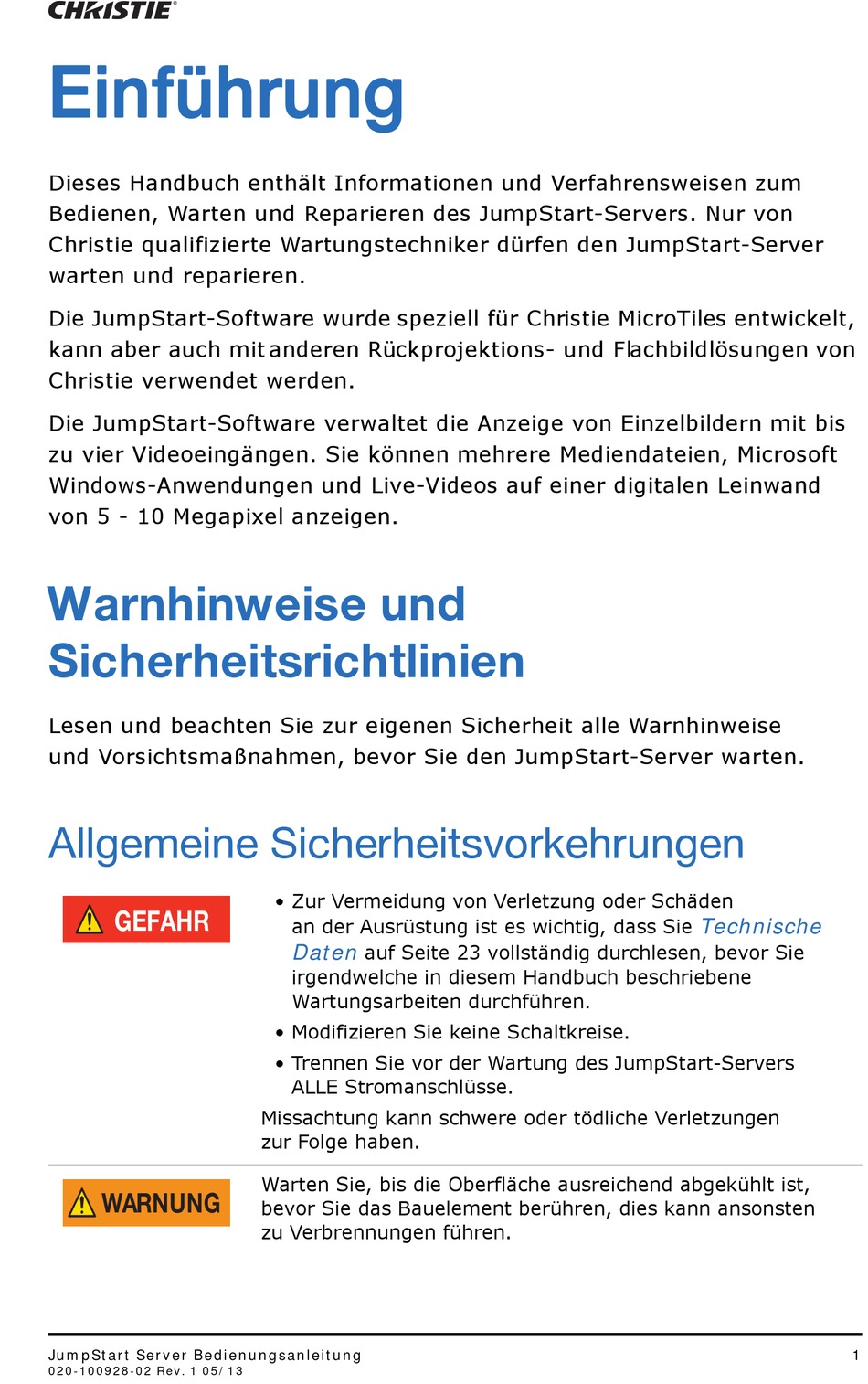 CHRISTIE

Einführung

Dieses Handbuch enthält Informationen und Verfahrensweisen zum Bedienen, Warten und Reparieren des JumpStart-Servers. Nur von Christie qualifizierte Wartungstechniker dürfen den JumpStart-Server warten und reparieren.

Die JumpStart-Software wurde speziell für Christie MicroTiles entwickelt, kann aber auch mit anderen Rückprojektions- und Flachbildlösungen von Christie verwendet werden.

Die JumpStart-Software verwaltet die Anzeige von Einzelbildern mit bis zu vier Videoeingängen. Sie können mehrere Mediendateien, Microsoft Windows-Anwendungen und Live-Videos auf einer digitalen Leinwand von 5 - 10 Megapixel anzeigen.

Warnhinweise und Sicherheitsrichtlinien

Lesen und beachten Sie zur eigenen Sicherheit alle Warnhinweise und Vorsichtsmaßnahmen, bevor Sie den JumpStart-Server warten.

Allgemeine Sicherheitsvorkehrungen

GEFAHR

• Zur Vermeidung von Verletzung oder Schäden an der Ausrüstung ist es wichtig, dass Sie Technische Daten auf Seite 23 vollständig durchlesen, bevor Sie irgendwelche in diesem Handbuch beschriebene Wartungsarbeiten durchführen.
• Modifizieren Sie keine Schaltkreise.
• Trennen Sie vor der Wartung des JumpStart-Servers ALLE Stromanschlüsse.

Missachtung kann schwere oder tödliche Verletzungen zur Folge haben.

WARNUNG

Warten Sie, bis die Oberfläche ausreichend abgekühlt ist, bevor Sie das Bauelement berühren, dies kann ansonsten zu Verbrennungen führen.

JumpStart Server Bedienungsanleitung
020-100928-02 Rev. 1 05/13
1